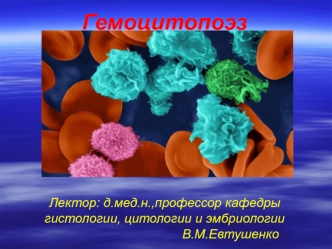 Гемоцитопоэз

Лектор: д.мед.н.,профессор кафедры гистологии, цитологии и эмбриологии В.М.Евтушенко